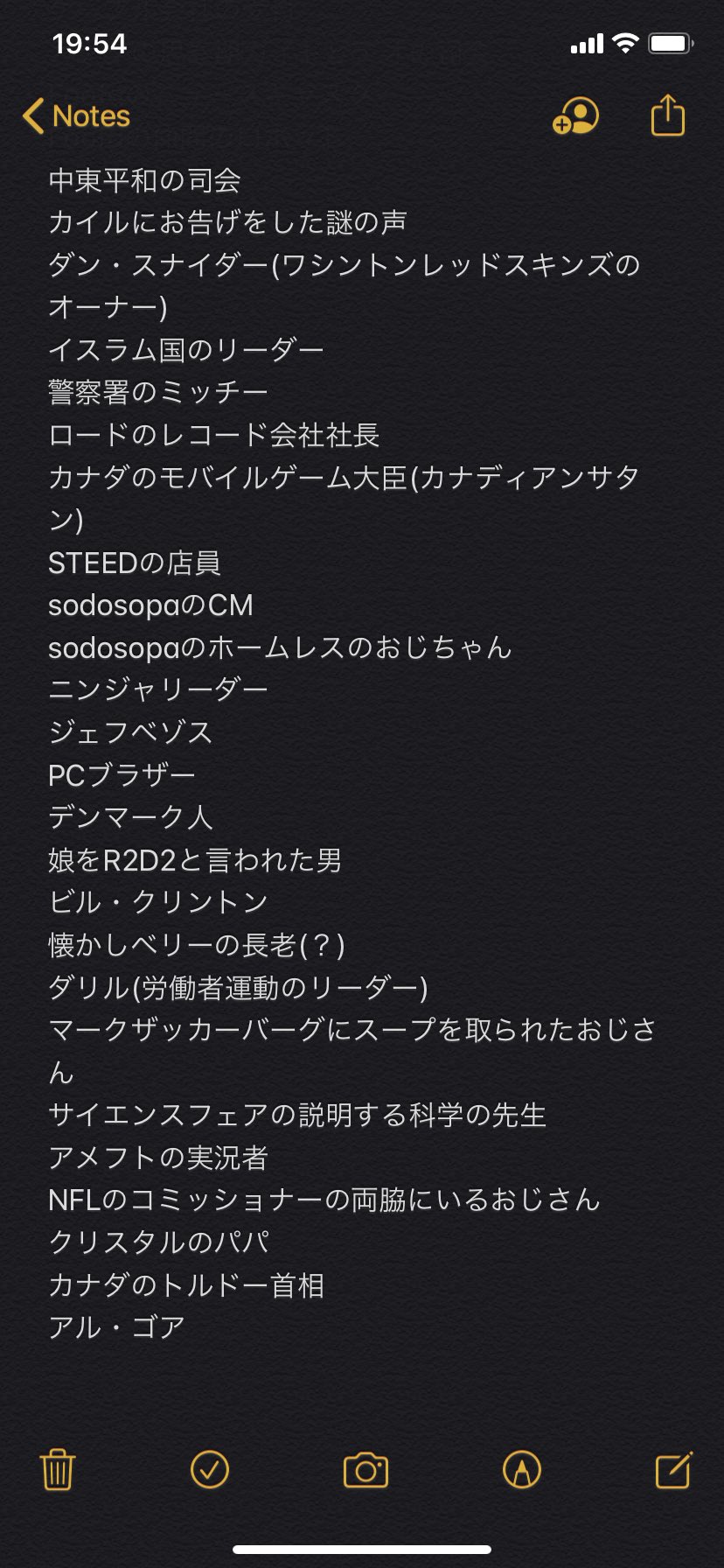 19:54

Notes

中東平和の司会
カイルにお告げをした謎の声
ダン・スナイダー(ワシントンレッドスキンズのオーナー)
イスラム国のリーダー
警察署のミッチー
ロードのレコード会社社長
カナダのモバイルゲーム大臣(カナディアンサタン)
STEEDの店員
sodosopaのCM
sodosopaのホームレスのおじちゃん
ニンジャリーダー
ジェフベゾス
PCブラザー
デンマーク人
娘をR2D2と言われた男
ビル・クリントン
懐かしベリーの長老(？)
ダリル(労働者運動のリーダー)
マークザッカーバーグにスープを取られたおじさん
サイエンスフェアの説明する科学の先生
アメフトの実況者
NFLのコミッショナーの両脇にいるおじさん
クリスタルのパパ
カナダのトルドー首相
アル・ゴア